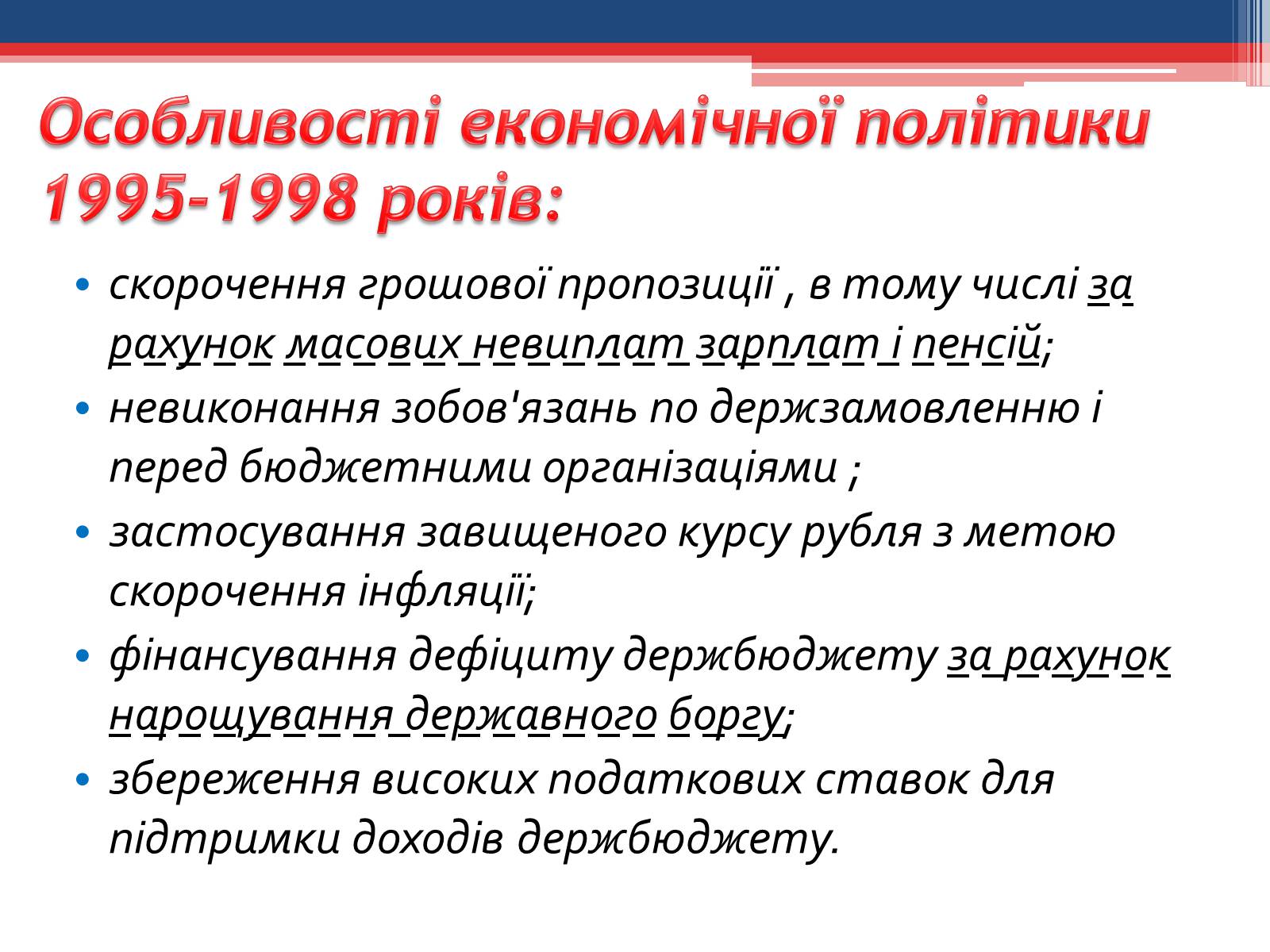 Особливості економічної політики 1995-1998 років:

• скорочення грошової пропозиції , в тому числі за рахунок масових невиплат зарплат і пенсій;
• невиконання зобов'язань по держзамовленню і перед бюджетними організаціями ;
• застосування завищеного курсу рубля з метою скорочення інфляції;
• фінансування дефіциту держбюджету за рахунок нарощування державного боргу;
• збереження високих податкових ставок для підтримки доходів держбюджету.